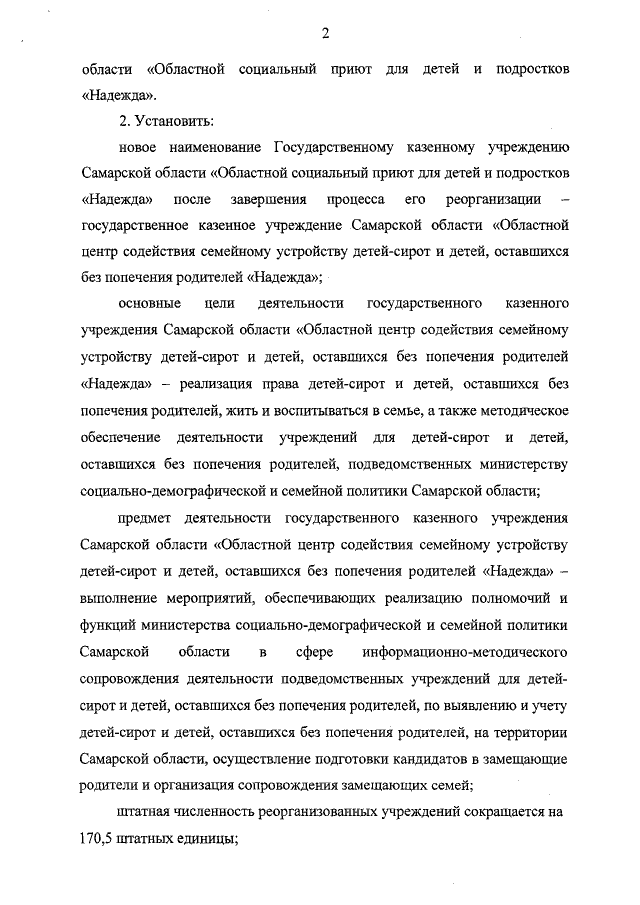 2

области «Областной социальный приют для детей и подростков «Надежда».

2. Установить:

новое наименование Государственному казенному учреждению Самарской области «Областной социальный приют для детей и подростков «Надежда» после завершения процесса его реорганизации – государственное казенное учреждение Самарской области «Областной центр содействия семейному устройству детей-сирот и детей, оставшихся без попечения родителей «Надежда»;

основные цели деятельности государственного казенного учреждения Самарской области «Областной центр содействия семейному устройству детей-сирот и детей, оставшихся без попечения родителей «Надежда» – реализация права детей-сирот и детей, оставшихся без попечения родителей, жить и воспитываться в семье, а также методическое обеспечение деятельности учреждений для детей-сирот и детей, оставшихся без попечения родителей, подведомственных министерству социально-демографической и семейной политики Самарской области;

предмет деятельности государственного казенного учреждения Самарской области «Областной центр содействия семейному устройству детей-сирот и детей, оставшихся без попечения родителей «Надежда» – выполнение мероприятий, обеспечивающих реализацию полномочий и функций министерства социально-демографической и семейной политики Самарской области в сфере информационно-методического сопровождения деятельности подведомственных учреждений для детей-сирот и детей, оставшихся без попечения родителей, по выявлению и учету детей-сирот и детей, оставшихся без попечения родителей, на территории Самарской области, осуществление подготовки кандидатов в замещающие родители и организация сопровождения замещающих семей;

штатная численность реорганизованных учреждений сокращается на 170,5 штатных единицы;